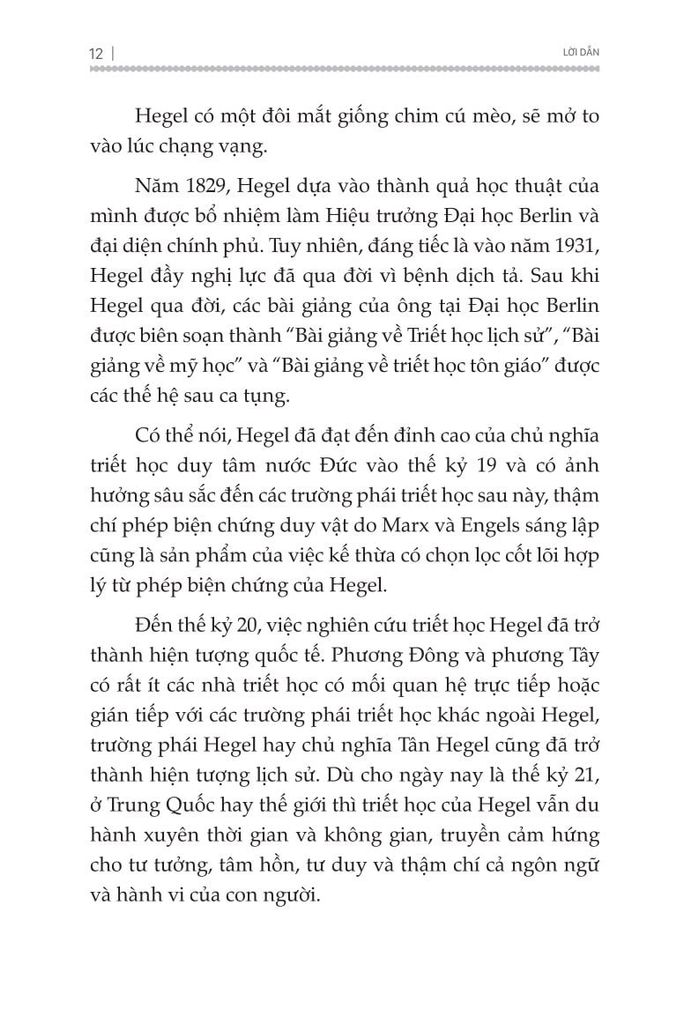 12 | LỜI DẪN

Hegel có một đôi mắt giống chim cú mèo, sẽ mở to vào lúc chạng vạng.

Năm 1829, Hegel dựa vào thành quả học thuật của mình được bổ nhiệm làm Hiệu trưởng Đại học Berlin và đại diện chính phủ. Tuy nhiên, đáng tiếc là vào năm 1931, Hegel đầy nghị lực đã qua đời vì bệnh dịch tả. Sau khi Hegel qua đời, các bài giảng của ông tại Đại học Berlin được biên soạn thành "Bài giảng về Triết học lịch sử", "Bài giảng về mỹ học" và "Bài giảng về triết học tôn giáo" được các thế hệ sau ca tụng.

Có thể nói, Hegel đã đạt đến đỉnh cao của chủ nghĩa triết học duy tâm nước Đức vào thế kỷ 19 và có ảnh hưởng sâu sắc đến các trường phái triết học sau này, thậm chí phép biện chứng duy vật do Marx và Engels sáng lập cũng là sản phẩm của việc kế thừa có chọn lọc cốt lõi hợp lý từ phép biện chứng của Hegel.

Đến thế kỷ 20, việc nghiên cứu triết học Hegel đã trở thành hiện tượng quốc tế. Phương Đông và phương Tây có rất ít các nhà triết học có mối quan hệ trực tiếp hoặc gián tiếp với các trường phái triết học khác ngoài Hegel, trường phái Hegel hay chủ nghĩa Tân Hegel cũng đã trở thành hiện tượng lịch sử. Dù cho ngày nay là thế kỷ 21, ở Trung Quốc hay thế giới thì triết học của Hegel vẫn du hành xuyên thời gian và không gian, truyền cảm hứng cho tư tưởng, tâm hồn, tư duy và thậm chí cả ngôn ngữ và hành vi của con người.